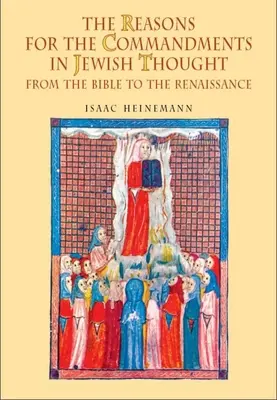 THE REASONS FOR THE COMMANDMENTS IN JEWISH THOUGHT
FROM THE BIBLE TO THE RENAISSANCE

ISAAC HEINEMANN